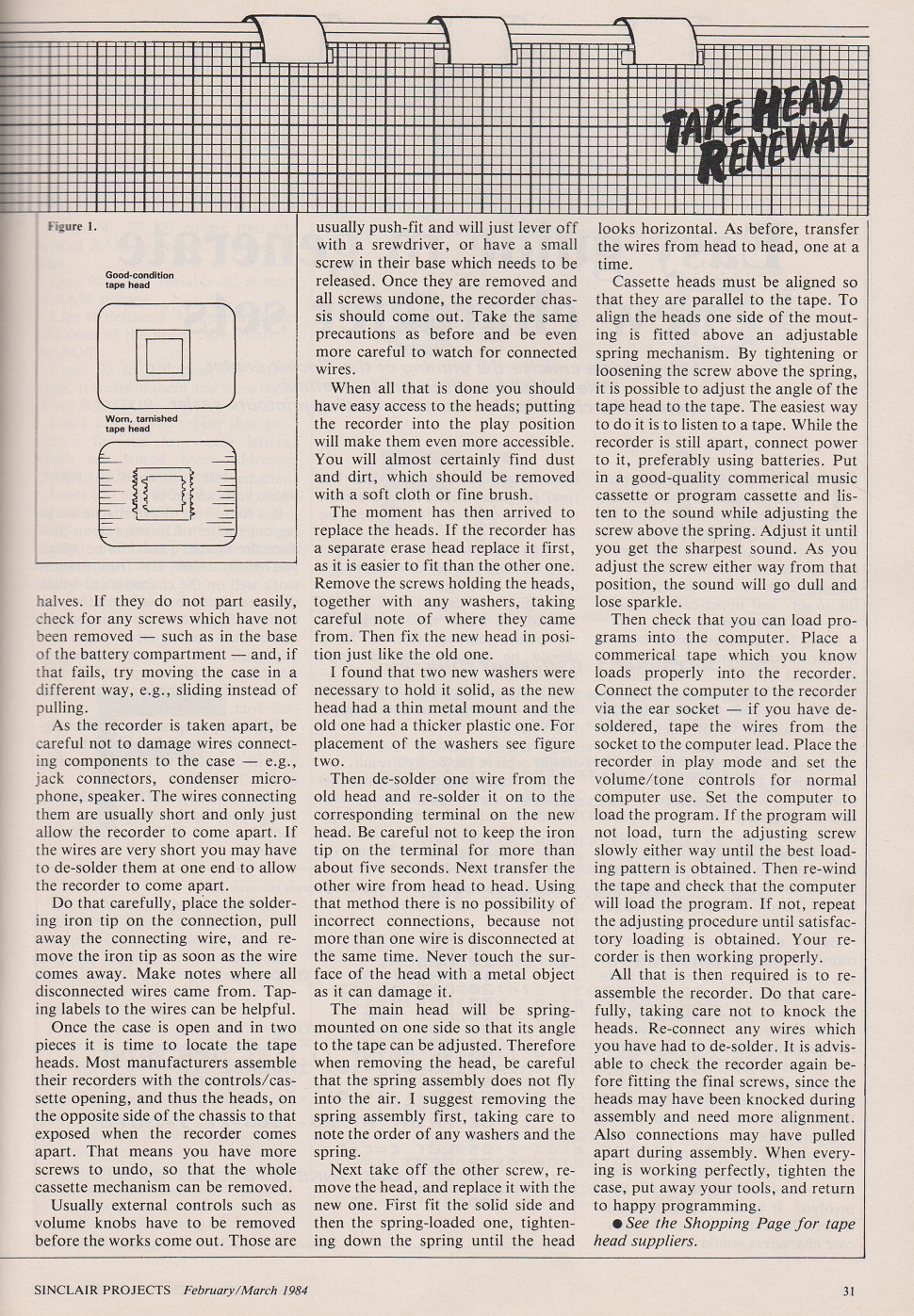 TAPE HEAD RENEWAL

Figure 1.

Good-condition tape head

Worn, tarnished tape head

halves. If they do not part easily, check for any screws which have not been removed — such as in the base of the battery compartment — and, if that fails, try moving the case in a different way, e.g., sliding instead of pulling.

As the recorder is taken apart, be careful not to damage wires connecting components to the case — e.g., jack connectors, condenser microphone, speaker. The wires connecting them are usually short and only just allow the recorder to come apart. If the wires are very short you may have to de-solder them at one end to allow the recorder to come apart.

Do that carefully, place the soldering iron tip on the connection, pull away the connecting wire, and remove the iron tip as soon as the wire comes away. Make notes where all disconnected wires came from. Taping labels to the wires can be helpful.

Once the case is open and in two pieces it is time to locate the tape heads. Most manufacturers assemble their recorders with the controls/cassette opening, and thus the heads, on the opposite side of the chassis to that exposed when the recorder comes apart. That means you have more screws to undo, so that the whole cassette mechanism can be removed.

Usually external controls such as volume knobs have to be removed before the works come out. Those are usually push-fit and will just lever off with a srewdriver, or have a small screw in their base which needs to be released. Once they are removed and all screws undone, the recorder chassis should come out. Take the same precautions as before and be even more careful to watch for connected wires.

When all that is done you should have easy access to the heads; putting the recorder into the play position will make them even more accessible. You will almost certainly find dust and dirt, which should be removed with a soft cloth or fine brush.

The moment has then arrived to replace the heads. If the recorder has a separate erase head replace it first, as it is easier to fit than the other one. Remove the screws holding the heads, together with any washers, taking careful note of where they came from. Then fix the new head in position just like the old one.

I found that two new washers were necessary to hold it solid, as the new head had a thin metal mount and the old one had a thicker plastic one. For placement of the washers see figure two.

Then de-solder one wire from the old head and re-solder it on to the corresponding terminal on the new head. Be careful not to keep the iron tip on the terminal for more than about five seconds. Next transfer the other wire from head to head. Using that method there is no possibility of incorrect connections, because not more than one wire is disconnected at the same time. Never touch the surface of the head with a metal object as it can damage it.

The main head will be spring-mounted on one side so that its angle to the tape can be adjusted. Therefore when removing the head, be careful that the spring assembly does not fly into the air. I suggest removing the spring assembly first, taking care to note the order of any washers and the spring.

Next take off the other screw, remove the head, and replace it with the new one. First fit the solid side and then the spring-loaded one, tightening down the spring until the head looks horizontal. As before, transfer the wires from head to head, one at a time.

Cassette heads must be aligned so that they are parallel to the tape. To align the heads one side of the mouting is fitted above an adjustable spring mechanism. By tightening or loosening the screw above the spring, it is possible to adjust the angle of the tape head to the tape. The easiest way to do it is to listen to a tape. While the recorder is still apart, connect power to it, preferably using batteries. Put in a good-quality commerical music cassette or program cassette and listen to the sound while adjusting the screw above the spring. Adjust it until you get the sharpest sound. As you adjust the screw either way from that position, the sound will go dull and lose sparkle.

Then check that you can load programs into the computer. Place a commerical tape which you know loads properly into the recorder. Connect the computer to the recorder via the ear socket — if you have de-soldered, tape the wires from the socket to the computer lead. Place the recorder in play mode and set the volume/tone controls for normal computer use. Set the computer to load the program. If the program will not load, turn the adjusting screw slowly either way until the best loading pattern is obtained. Then re-wind the tape and check that the computer will load the program. If not, repeat the adjusting procedure until satisfactory loading is obtained. Your recorder is then working properly.

All that is then required is to re-assemble the recorder. Do that carefully, taking care not to knock the heads. Re-connect any wires which you have had to de-solder. It is advisable to check the recorder again before fitting the final screws, since the heads may have been knocked during assembly and need more alignment. Also connections may have pulled apart during assembly. When everying is working perfectly, tighten the case, put away your tools, and return to happy programming.

● See the Shopping Page for tape head suppliers.

SINCLAIR PROJECTS February/March 1984 31